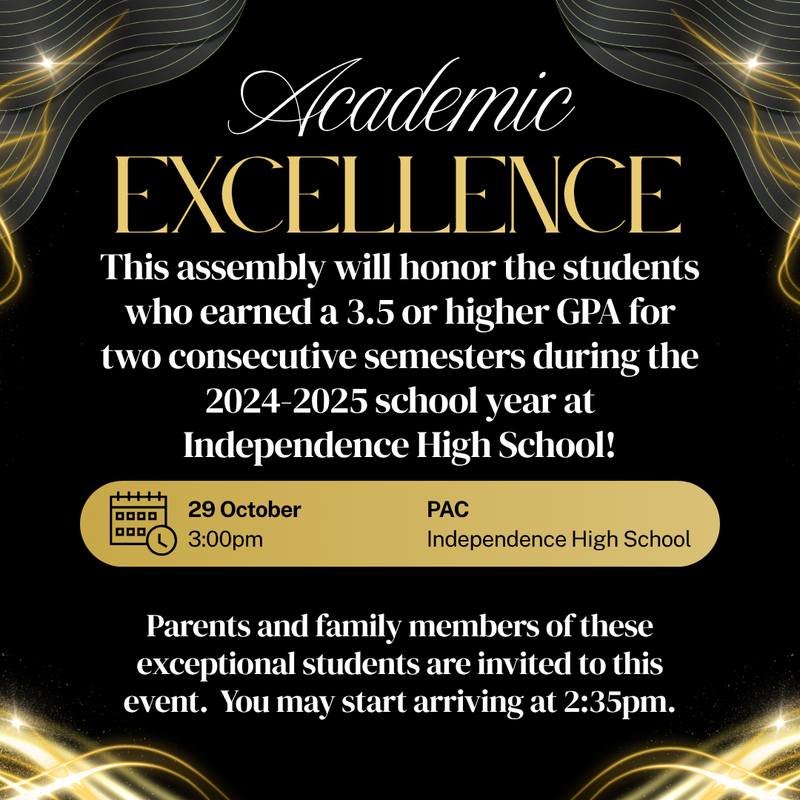 Academic
EXCELLENCE

This assembly will honor the students who earned a 3.5 or higher GPA for two consecutive semesters during the 2024-2025 school year at Independence High School!

29 October
3:00pm

PAC
Independence High School

Parents and family members of these exceptional students are invited to this event. You may start arriving at 2:35pm.